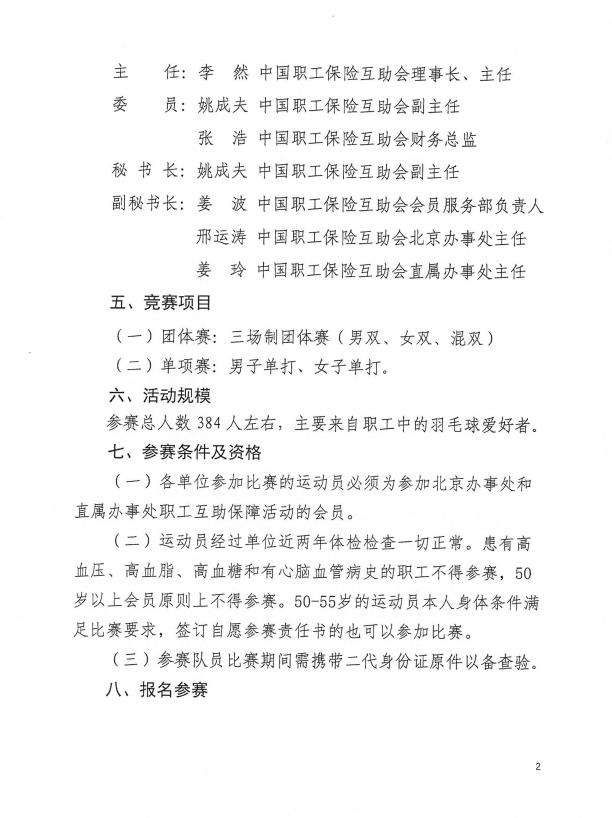 主　　任：李　然　中国职工保险互助会理事长、主任
委　　员：姚成夫　中国职工保险互助会副主任
　　　　　张　浩　中国职工保险互助会财务总监
秘 书 长：姚成夫　中国职工保险互助会副主任
副秘书长：姜　波　中国职工保险互助会会员服务部负责人
　　　　　邢运涛　中国职工保险互助会北京办事处主任
　　　　　姜　玲　中国职工保险互助会直属办事处主任

五、竞赛项目

（一）团体赛：三场制团体赛（男双、女双、混双）

（二）单项赛：男子单打、女子单打。

六、活动规模

参赛总人数 384 人左右，主要来自职工中的羽毛球爱好者。

七、参赛条件及资格

（一）各单位参加比赛的运动员必须为参加北京办事处和直属办事处职工互助保障活动的会员。

（二）运动员经过单位近两年体检检查一切正常。患有高血压、高血脂、高血糖和有心脑血管病史的职工不得参赛，50岁以上会员原则上不得参赛。50-55岁的运动员本人身体条件满足比赛要求，签订自愿参赛责任书的也可以参加比赛。

（三）参赛队员比赛期间需携带二代身份证原件以备查验。

八、报名参赛

2